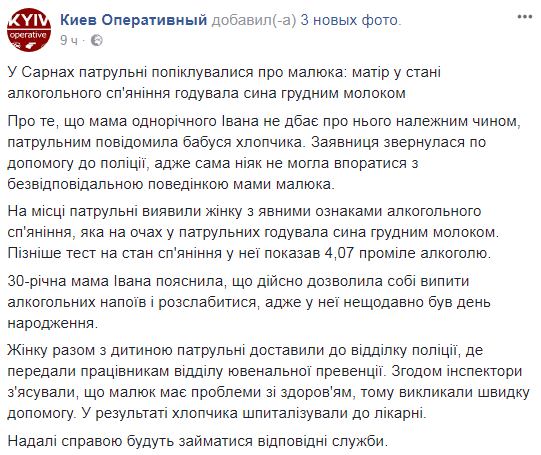 KYIV operative

Киев Оперативный добавил(-а) 3 новых фото.
9 ч ·

У Сарнах патрульні попіклувалися про малюка: матір у стані алкогольного сп'яніння годувала сина грудним молоком

Про те, що мама однорічного Івана не дбає про нього належним чином, патрульним повідомила бабуся хлопчика. Заявниця звернулася по допомогу до поліції, адже сама ніяк не могла впоратися з безвідповідальною поведінкою мами малюка.

На місці патрульні виявили жінку з явними ознаками алкогольного сп'яніння, яка на очах у патрульних годувала сина грудним молоком. Пізніше тест на стан сп'яніння у неї показав 4,07 проміле алкоголю.

30-річна мама Івана пояснила, що дійсно дозволила собі випити алкогольних напоїв і розслабитися, адже у неї нещодавно був день народження.

Жінку разом з дитиною патрульні доставили до відділку поліції, де передали працівникам відділу ювенальної превенції. Згодом інспектори з'ясували, що малюк має проблеми зі здоров'ям, тому викликали швидку допомогу. У результаті хлопчика шпиталізували до лікарні.

Надалі справою будуть займатися відповідні служби.